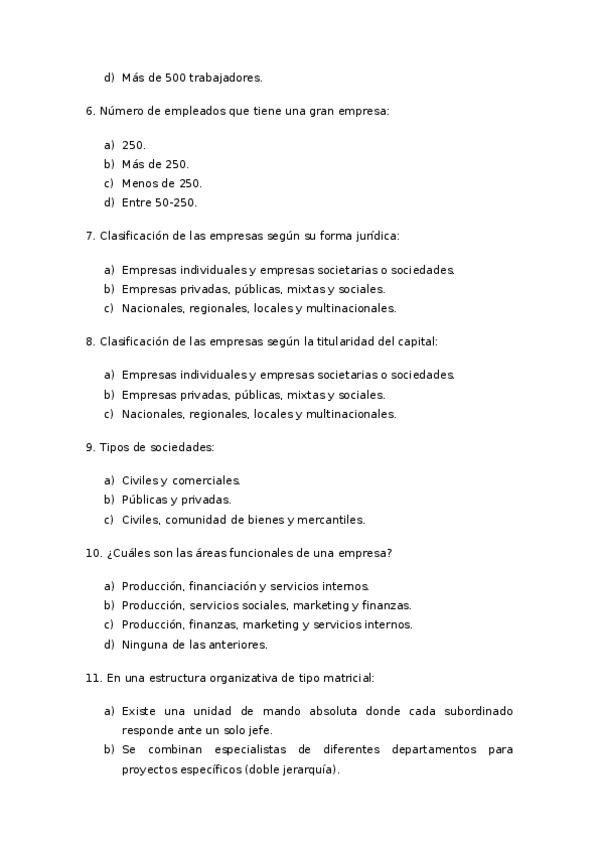 d) Más de 500 trabajadores.

6. Número de empleados que tiene una gran empresa:

a) 250.
b) Más de 250.
c) Menos de 250.
d) Entre 50-250.

7. Clasificación de las empresas según su forma jurídica:

a) Empresas individuales y empresas societarias o sociedades.
b) Empresas privadas, públicas, mixtas y sociales.
c) Nacionales, regionales, locales y multinacionales.

8. Clasificación de las empresas según la titularidad del capital:

a) Empresas individuales y empresas societarias o sociedades.
b) Empresas privadas, públicas, mixtas y sociales.
c) Nacionales, regionales, locales y multinacionales.

9. Tipos de sociedades:

a) Civiles y comerciales.
b) Públicas y privadas.
c) Civiles, comunidad de bienes y mercantiles.

10. ¿Cuáles son las áreas funcionales de una empresa?

a) Producción, financiación y servicios internos.
b) Producción, servicios sociales, marketing y finanzas.
c) Producción, finanzas, marketing y servicios internos.
d) Ninguna de las anteriores.

11. En una estructura organizativa de tipo matricial:

a) Existe una unidad de mando absoluta donde cada subordinado responde ante un solo jefe.
b) Se combinan especialistas de diferentes departamentos para proyectos específicos (doble jerarquía).